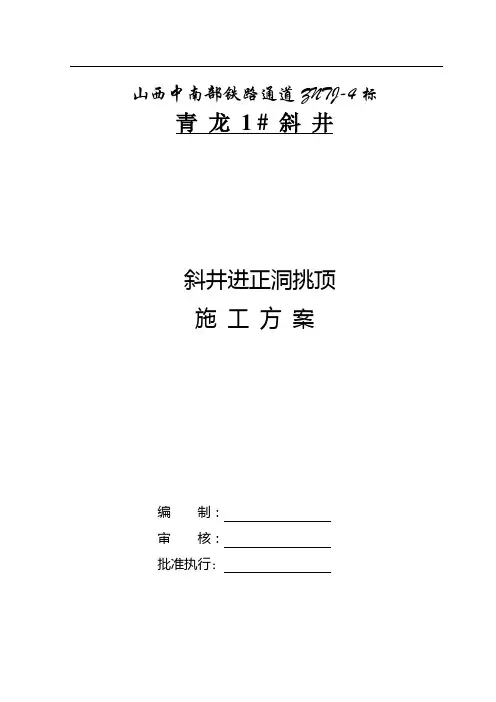 山西中南部铁路通道ZNTJ-4标
青龙1#斜井

斜井进正洞挑顶
施工方案

编 制：____
审 核：____
批准执行：____